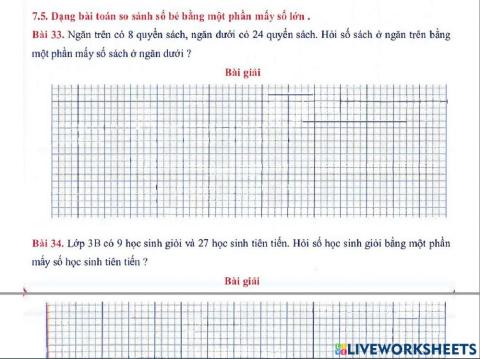 7.5. Dạng bài toán so sánh số bé bằng một phần mấy số lớn .

Bài 33. Ngăn trên có 8 quyển sách, ngăn dưới có 24 quyển sách. Hỏi số sách ở ngăn trên bằng một phần mấy số sách ở ngăn dưới ?

Bài giải

Bài 34. Lớp 3B có 9 học sinh giỏi và 27 học sinh tiên tiến. Hỏi số học sinh giỏi bằng một phần mấy số học sinh tiên tiến ?

Bài giải

LIVEWORKSHEETS